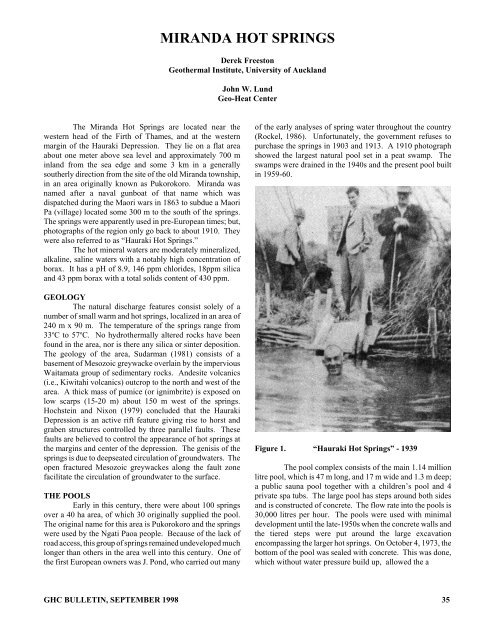 MIRANDA HOT SPRINGS

Derek Freeston
Geothermal Institute, University of Auckland

John W. Lund
Geo-Heat Center

The Miranda Hot Springs are located near the western head of the Firth of Thames, and at the western margin of the Hauraki Depression. They lie on a flat area about one meter above sea level and approximately 700 m inland from the sea edge and some 3 km in a generally southerly direction from the site of the old Miranda township, in an area originally known as Pukorokoro. Miranda was named after a naval gunboat of that name which was dispatched during the Maori wars in 1863 to subdue a Maori Pa (village) located some 300 m to the south of the springs. The springs were apparently used in pre-European times; but, photographs of the region only go back to about 1910. They were also referred to as "Hauraki Hot Springs."

The hot mineral waters are moderately mineralized, alkaline, saline waters with a notably high concentration of borax. It has a pH of 8.9, 146 ppm chlorides, 18ppm silica and 43 ppm borax with a total solids content of 430 ppm.

GEOLOGY
The natural discharge features consist solely of a number of small warm and hot springs, localized in an area of 240 m x 90 m. The temperature of the springs range from 33°C to 57°C. No hydrothermally altered rocks have been found in the area, nor is there any silica or sinter deposition. The geology of the area, Sudarman (1981) consists of a basement of Mesozoic greywacke overlain by the impervious Waitamata group of sedimentary rocks. Andesite volcanics (i.e., Kiwitahi volcanics) outcrop to the north and west of the area. A thick mass of pumice (or ignimbrite) is exposed on low scarps (15-20 m) about 150 m west of the springs. Hochstein and Nixon (1979) concluded that the Hauraki Depression is an active rift feature giving rise to horst and graben structures controlled by three parallel faults. These faults are believed to control the appearance of hot springs at the margins and center of the depression. The genisis of the springs is due to deepseated circulation of groundwaters. The open fractured Mesozoic greywackes along the fault zone facilitate the circulation of groundwater to the surface.

THE POOLS
Early in this century, there were about 100 springs over a 40 ha area, of which 30 originally supplied the pool. The original name for this area is Pukorokoro and the springs were used by the Ngati Paoa people. Because of the lack of road access, this group of springs remained undeveloped much longer than others in the area well into this century. One of the first European owners was J. Pond, who carried out many of the early analyses of spring water throughout the country (Rockel, 1986). Unfortunately, the government refuses to purchase the springs in 1903 and 1913. A 1910 photograph showed the largest natural pool set in a peat swamp. The swamps were drained in the 1940s and the present pool built in 1959-60.

Figure 1. "Hauraki Hot Springs" - 1939

The pool complex consists of the main 1.14 million litre pool, which is 47 m long, and 17 m wide and 1.3 m deep; a public sauna pool together with a children's pool and 4 private spa tubs. The large pool has steps around both sides and is constructed of concrete. The flow rate into the pools is 30,000 litres per hour. The pools were used with minimal development until the late-1950s when the concrete walls and the tiered steps were put around the large excavation encompassing the larger hot springs. On October 4, 1973, the bottom of the pool was sealed with concrete. This was done, which without water pressure build up, allowed the a

GHC BULLETIN, SEPTEMBER 1998 35